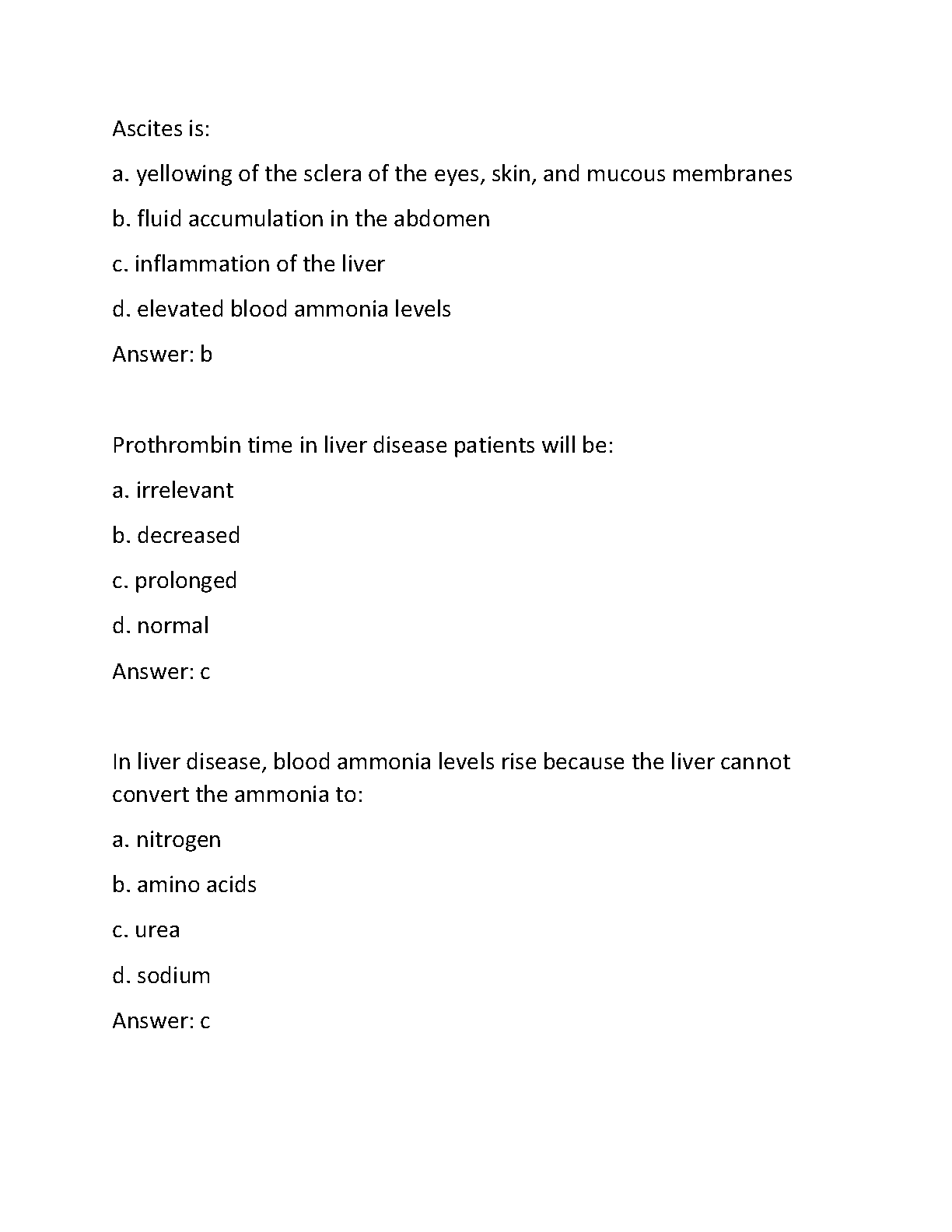 Ascites is:

a. yellowing of the sclera of the eyes, skin, and mucous membranes

b. fluid accumulation in the abdomen

c. inflammation of the liver

d. elevated blood ammonia levels

Answer: b

Prothrombin time in liver disease patients will be:

a. irrelevant

b. decreased

c. prolonged

d. normal

Answer: c

In liver disease, blood ammonia levels rise because the liver cannot convert the ammonia to:

a. nitrogen

b. amino acids

c. urea

d. sodium

Answer: c